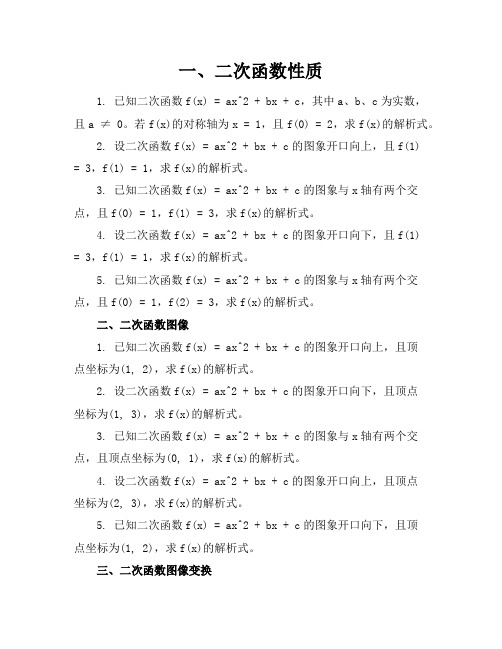 一、二次函数性质

1. 已知二次函数 f(x) = ax^2 + bx + c，其中 a、b、c 为实数，且 a ≠ 0。若 f(x)的对称轴为 x = 1，且 f(0) = 2，求 f(x)的解析式。

2. 设二次函数 f(x) = ax^2 + bx + c 的图象开口向上，且 f(1) = 3，f(1) = 1，求 f(x)的解析式。

3. 已知二次函数 f(x) = ax^2 + bx + c 的图象与 x 轴有两个交点，且 f(0) = 1，f(1) = 3，求 f(x)的解析式。

4. 设二次函数 f(x) = ax^2 + bx + c 的图象开口向下，且 f(1) = 3，f(1) = 1，求 f(x)的解析式。

5. 已知二次函数 f(x) = ax^2 + bx + c 的图象与 x 轴有两个交点，且 f(0) = 1，f(2) = 3，求 f(x)的解析式。

二、二次函数图像

1. 已知二次函数 f(x) = ax^2 + bx + c 的图象开口向上，且顶点坐标为(1, 2)，求 f(x)的解析式。

2. 设二次函数 f(x) = ax^2 + bx + c 的图象开口向下，且顶点坐标为(1, 3)，求 f(x)的解析式。

3. 已知二次函数 f(x) = ax^2 + bx + c 的图象与 x 轴有两个交点，且顶点坐标为(0, 1)，求 f(x)的解析式。

4. 设二次函数 f(x) = ax^2 + bx + c 的图象开口向上，且顶点坐标为(2, 3)，求 f(x)的解析式。

5. 已知二次函数 f(x) = ax^2 + bx + c 的图象开口向下，且顶点坐标为(1, 2)，求 f(x)的解析式。

三、二次函数图像变换